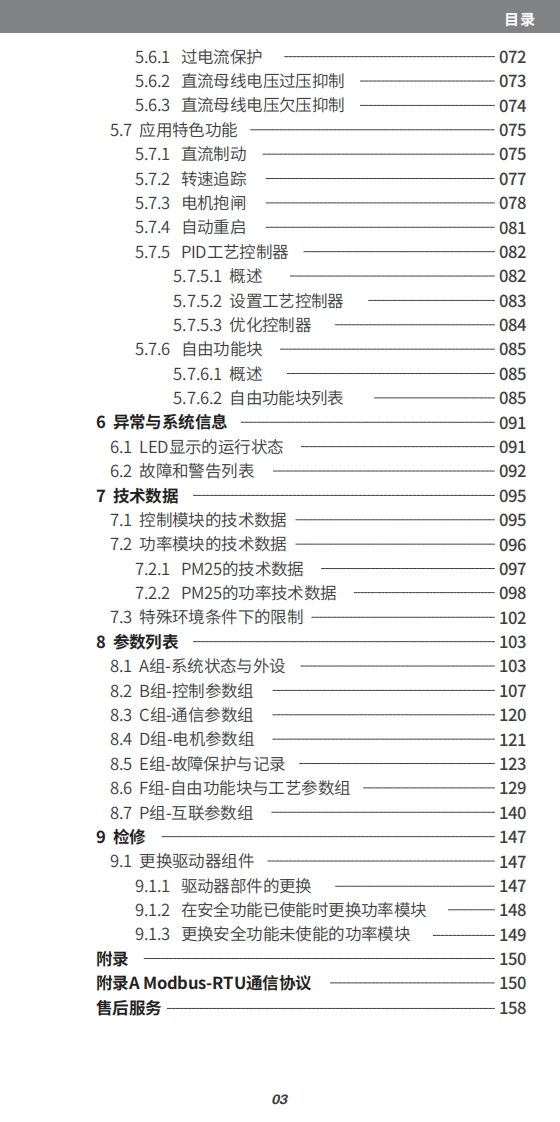 目录

5.6.1 过电流保护 072
5.6.2 直流母线电压过压抑制 073
5.6.3 直流母线电压欠压抑制 074
5.7 应用特色功能 075
5.7.1 直流制动 075
5.7.2 转速追踪 077
5.7.3 电机抱闸 078
5.7.4 自动重启 081
5.7.5 PID工艺控制器 082
5.7.5.1 概述 082
5.7.5.2 设置工艺控制器 083
5.7.5.3 优化控制器 084
5.7.6 自由功能块 085
5.7.6.1 概述 085
5.7.6.2 自由功能块列表 085
6 异常与系统信息 091
6.1 LED显示的运行状态 091
6.2 故障和警告列表 092
7 技术数据 095
7.1 控制模块的技术数据 095
7.2 功率模块的技术数据 096
7.2.1 PM25的技术数据 097
7.2.2 PM25的功率技术数据 098
7.3 特殊环境条件下的限制 102
8 参数列表 103
8.1 A组-系统状态与外设 103
8.2 B组-控制参数组 107
8.3 C组-通信参数组 120
8.4 D组-电机参数组 121
8.5 E组-故障保护与记录 123
8.6 F组-自由功能块与工艺参数组 129
8.7 P组-互联参数组 140
9 检修 147
9.1 更换驱动器组件 147
9.1.1 驱动器部件的更换 147
9.1.2 在安全功能已使能时更换功率模块 148
9.1.3 更换安全功能未使能的功率模块 149
附录 150
附录A Modbus-RTU通信协议 150
售后服务 158

03